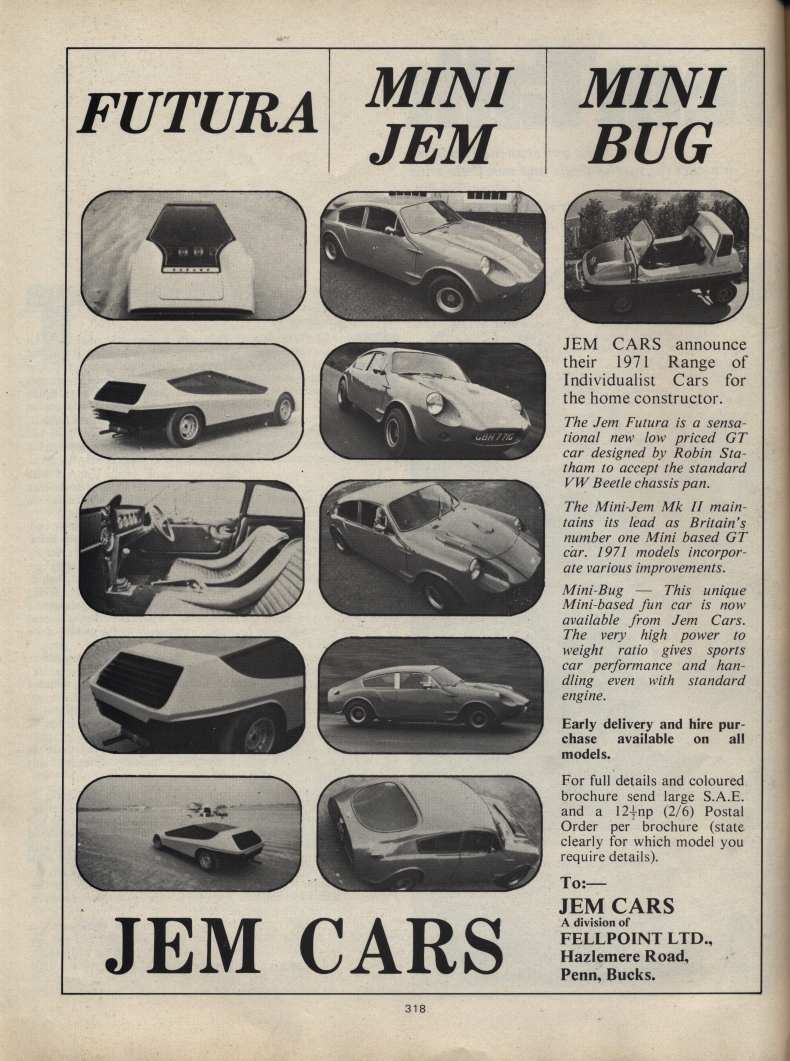 FUTURA

MINI JEM

MINI BUG

FUTURA

GBH 771G

JEM CARS announce their 1971 Range of Individualist Cars for the home constructor.

The Jem Futura is a sensational new low priced GT car designed by Robin Statham to accept the standard VW Beetle chassis pan.

The Mini-Jem Mk II maintains its lead as Britain's number one Mini based GT car. 1971 models incorporate various improvements.

Mini-Bug — This unique Mini-based fun car is now available from Jem Cars. The very high power to weight ratio gives sports car performance and handling even with standard engine.

Early delivery and hire purchase available on all models.

For full details and coloured brochure send large S.A.E. and a $12\frac{1}{2}$np (2/6) Postal Order per brochure (state clearly for which model you require details).

To:—
JEM CARS
A division of
FELLPOINT LTD.,
Hazlemere Road,
Penn, Bucks.

JEM CARS

318